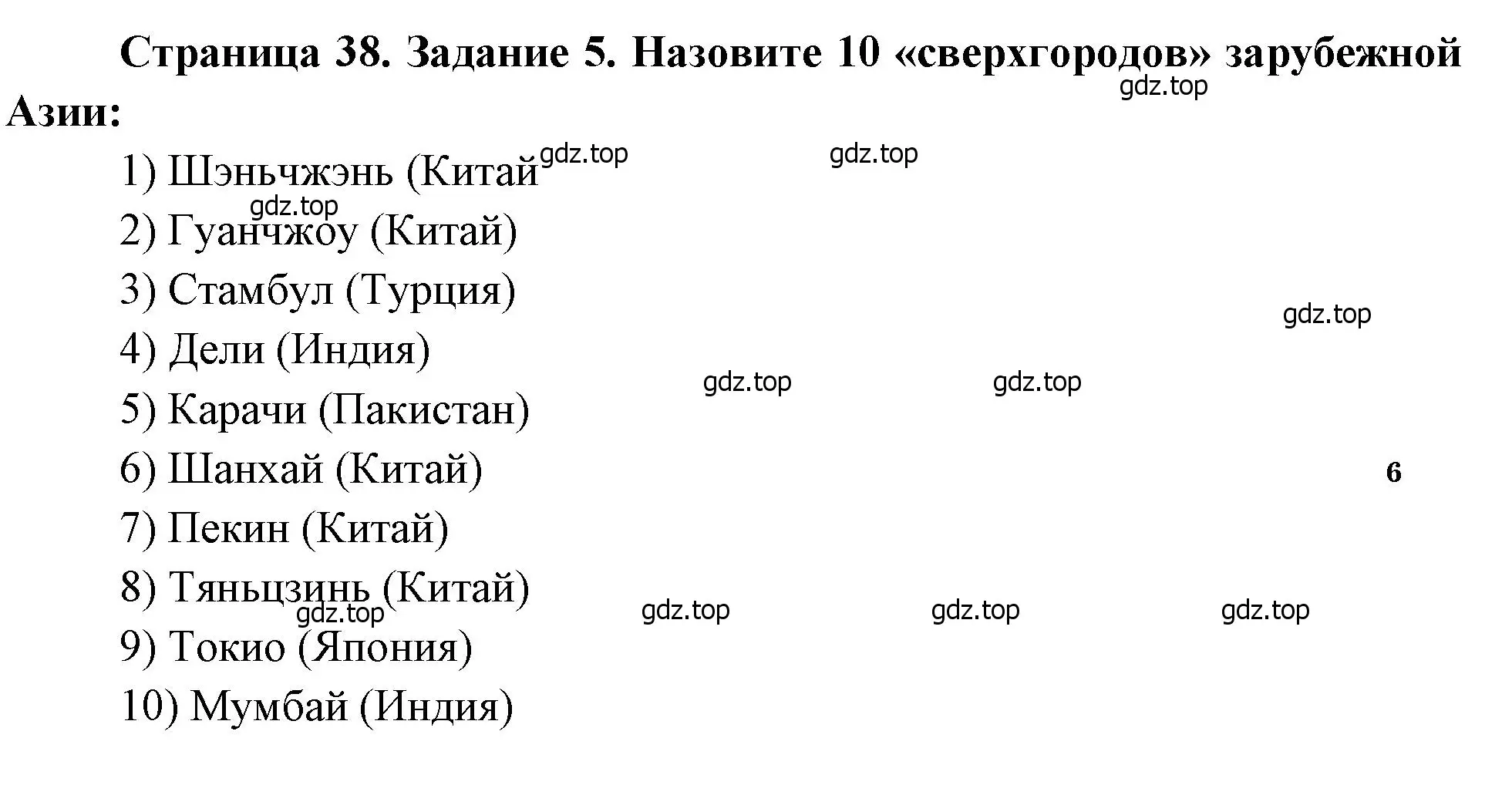 Страница 38. Задание 5. Назовите 10 «сверхгородов» зарубежной Азии:

gdz.top

1) Шэньчжэнь (Китай gdz.top gdz.top

gdz.top

2) Гуанчжоу (Китай)

3) Стамбул (Турция)

gdz.top

4) Дели (Индия)

gdz.top gdz.top

5) Карачи (Пакистан)

6) Шанхай (Китай)

6

7) Пекин (Китай)

8) Тяньцзинь (Китай)

gdz.top gdz.top gdz.top gdz.top

9) Токио (Япония)

10) Мумбай (Индия)